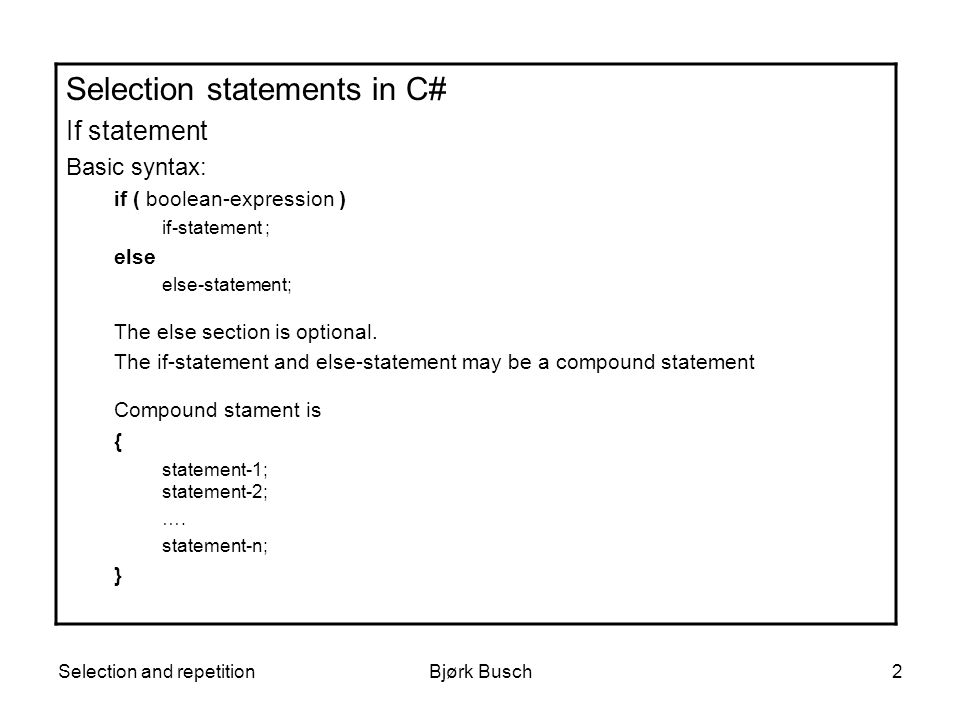 Selection statements in C#

If statement

Basic syntax:

if ( boolean-expression )
if-statement ;
else
else-statement;

The else section is optional.
The if-statement and else-statement may be a compound statement

Compound stament is
{
statement-1;
statement-2;
….
statement-n;
}

Selection and repetition Bjørk Busch 2